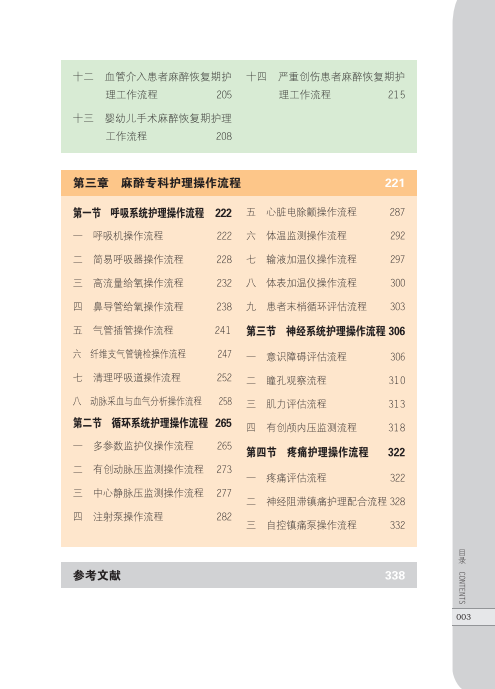 十二　血管介入患者麻醉恢复期护理工作流程　205

十三　婴幼儿手术麻醉恢复期护理工作流程　208

十四　严重创伤患者麻醉恢复期护理工作流程　215

第三章　麻醉专科护理操作流程　221

第一节　呼吸系统护理操作流程　222
一　呼吸机操作流程　222
二　简易呼吸器操作流程　228
三　高流量给氧操作流程　232
四　鼻导管给氧操作流程　238
五　气管插管操作流程　241
六　纤维支气管镜检操作流程　247
七　清理呼吸道操作流程　252
八　动脉采血与血气分析操作流程　258
第二节　循环系统护理操作流程　265
一　多参数监护仪操作流程　265
二　有创动脉压监测操作流程　273
三　中心静脉压监测操作流程　277
四　注射泵操作流程　282

五　心脏电除颤操作流程　287
六　体温监测操作流程　292
七　输液加温仪操作流程　297
八　体表加温仪操作流程　300
九　患者末梢循环评估流程　303
第三节　神经系统护理操作流程　306
一　意识障碍评估流程　306
二　瞳孔观察流程　310
三　肌力评估流程　313
四　有创颅内压监测流程　318
第四节　疼痛护理操作流程　322
一　疼痛评估流程　322
二　神经阻滞镇痛护理配合流程　328
三　自控镇痛泵操作流程　332

参考文献　338

目录　CONTENTS

003